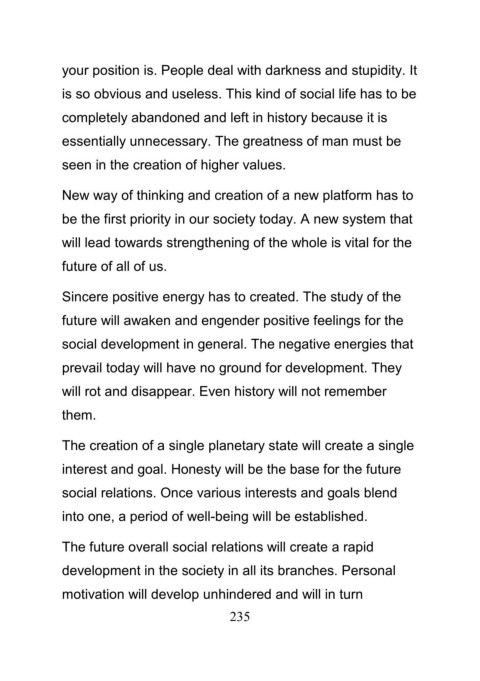 your position is. People deal with darkness and stupidity. It is so obvious and useless. This kind of social life has to be completely abandoned and left in history because it is essentially unnecessary. The greatness of man must be seen in the creation of higher values.

New way of thinking and creation of a new platform has to be the first priority in our society today. A new system that will lead towards strengthening of the whole is vital for the future of all of us.

Sincere positive energy has to created. The study of the future will awaken and engender positive feelings for the social development in general. The negative energies that prevail today will have no ground for development. They will rot and disappear. Even history will not remember them.

The creation of a single planetary state will create a single interest and goal. Honesty will be the base for the future social relations. Once various interests and goals blend into one, a period of well-being will be established.

The future overall social relations will create a rapid development in the society in all its branches. Personal motivation will develop unhindered and will in turn

235